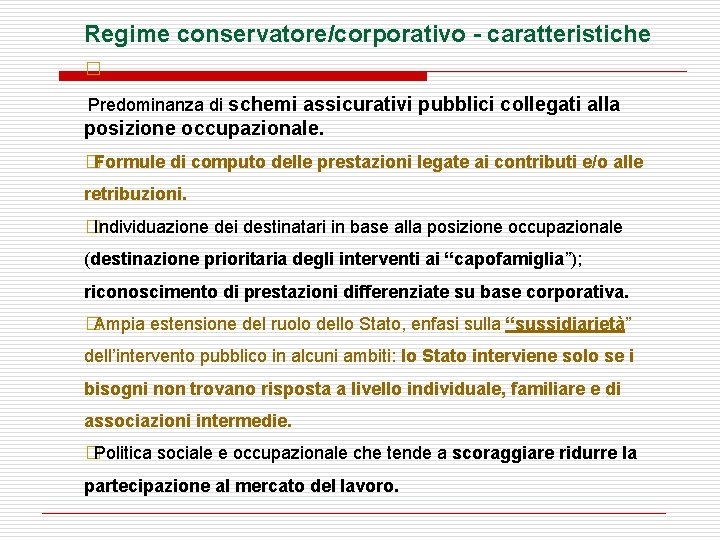 Regime conservatore/corporativo - caratteristiche

□

Predominanza di schemi assicurativi pubblici collegati alla posizione occupazionale.

□Formule di computo delle prestazioni legate ai contributi e/o alle retribuzioni.

□Individuazione dei destinatari in base alla posizione occupazionale (destinazione prioritaria degli interventi ai “capofamiglia”); riconoscimento di prestazioni differenziate su base corporativa.

□Ampia estensione del ruolo dello Stato, enfasi sulla “sussidiarietà” dell’intervento pubblico in alcuni ambiti: lo Stato interviene solo se i bisogni non trovano risposta a livello individuale, familiare e di associazioni intermedie.

□Politica sociale e occupazionale che tende a scoraggiare ridurre la partecipazione al mercato del lavoro.